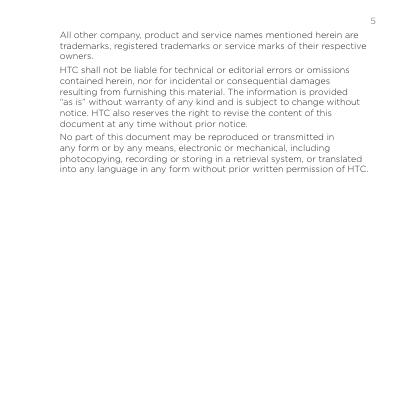 5

All other company, product and service names mentioned herein are trademarks, registered trademarks or service marks of their respective owners.

HTC shall not be liable for technical or editorial errors or omissions contained herein, nor for incidental or consequential damages resulting from furnishing this material. The information is provided "as is" without warranty of any kind and is subject to change without notice. HTC also reserves the right to revise the content of this document at any time without prior notice.

No part of this document may be reproduced or transmitted in any form or by any means, electronic or mechanical, including photocopying, recording or storing in a retrieval system, or translated into any language in any form without prior written permission of HTC.